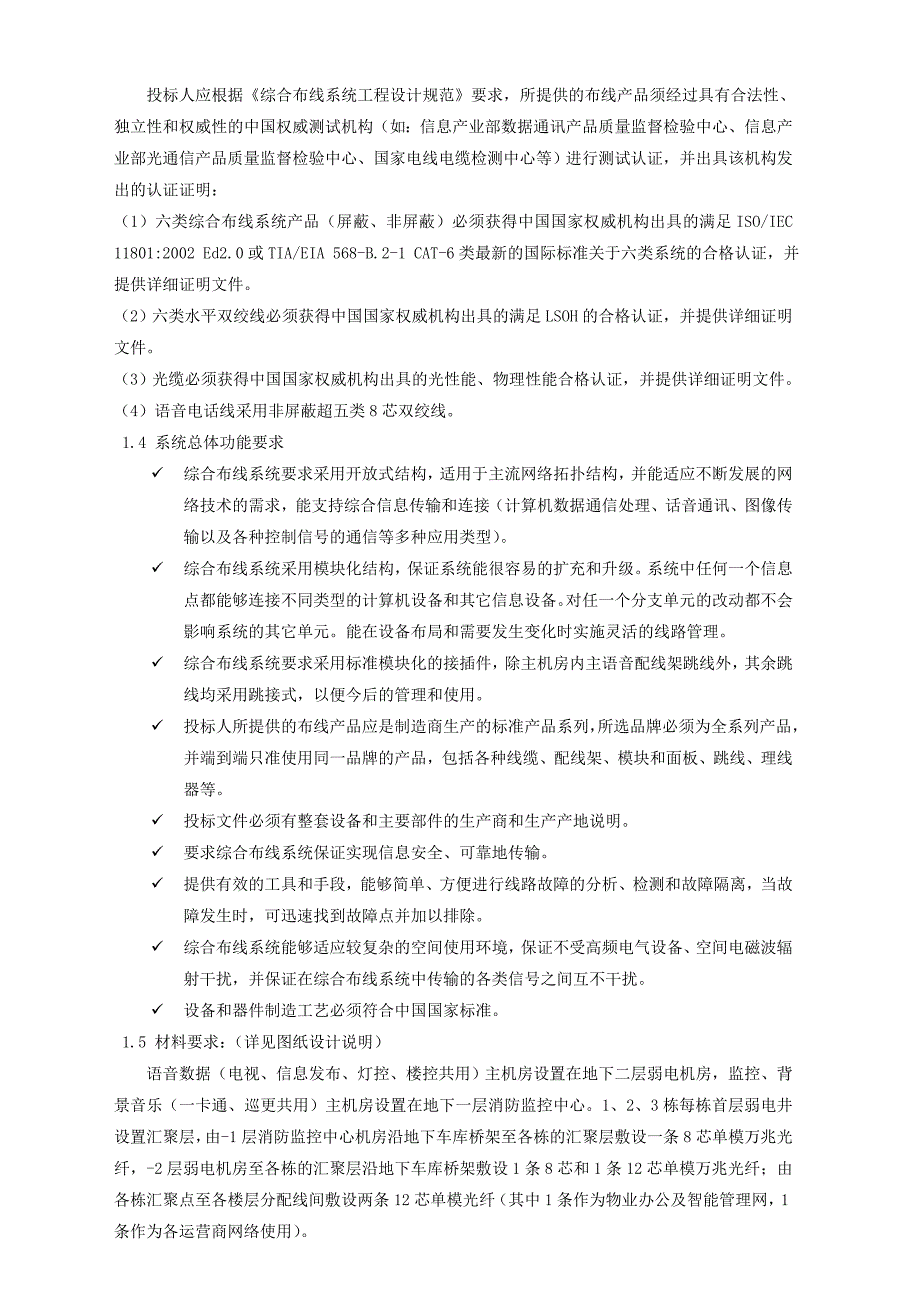 投标人应根据《综合布线系统工程设计规范》要求，所提供的布线产品须经过具有合法性、独立性和权威性的中国权威测试机构（如：信息产业部数据通讯产品质量监督检验中心、信息产业部光通信产品质量监督检验中心、国家电线电缆检测中心等）进行测试认证，并出具该机构发出的认证证明：

（1）六类综合布线系统产品（屏蔽、非屏蔽）必须获得中国国家权威机构出具的满足 ISO/IEC 11801:2002 Ed2.0 或 TIA/EIA 568-B.2-1 CAT-6 类最新的国际标准关于六类系统的合格认证，并提供详细证明文件。

（2）六类水平双绞线必须获得中国国家权威机构出具的满足 LSOH 的合格认证，并提供详细证明文件。

（3）光缆必须获得中国国家权威机构出具的光性能、物理性能合格认证，并提供详细证明文件。

（4）语音电话线采用非屏蔽超五类 8 芯双绞线。

1.4 系统总体功能要求

✓ 综合布线系统要求采用开放式结构，适用于主流网络拓扑结构，并能适应不断发展的网络技术的需求，能支持综合信息传输和连接（计算机数据通信处理、话音通讯、图像传输以及各种控制信号的通信等多种应用类型）。

✓ 综合布线系统采用模块化结构，保证系统能很容易的扩充和升级。系统中任何一个信息点都能够连接不同类型的计算机设备和其它信息设备。对任一个分支单元的改动都不会影响系统的其它单元。能在设备布局和需要发生变化时实施灵活的线路管理。

✓ 综合布线系统要求采用标准模块化的接插件，除主机房内主语音配线架跳线外，其余跳线均采用跳接式，以便今后的管理和使用。

✓ 投标人所提供的布线产品应是制造商生产的标准产品系列，所选品牌必须为全系列产品，并端到端只准使用同一品牌的产品，包括各种线缆、配线架、模块和面板、跳线、理线器等。

✓ 投标文件必须有整套设备和主要部件的生产商和生产产地说明。

✓ 要求综合布线系统保证实现信息安全、可靠地传输。

✓ 提供有效的工具和手段，能够简单、方便进行线路故障的分析、检测和故障隔离，当故障发生时，可迅速找到故障点并加以排除。

✓ 综合布线系统能够适应较复杂的空间使用环境，保证不受高频电气设备、空间电磁波辐射干扰，并保证在综合布线系统中传输的各类信号之间互不干扰。

✓ 设备和器件制造工艺必须符合中国国家标准。

1.5 材料要求：（详见图纸设计说明）

语音数据（电视、信息发布、灯控、楼控共用）主机房设置在地下二层弱电机房，监控、背景音乐（一卡通、巡更共用）主机房设置在地下一层消防监控中心。1、2、3 栋每栋首层弱电井设置汇聚层，由-1 层消防监控中心机房沿地下车库桥架至各栋的汇聚层敷设一条 8 芯单模万兆光纤，-2 层弱电机房至各栋的汇聚层沿地下车库桥架敷设 1 条 8 芯和 1 条 12 芯单模万兆光纤；由各栋汇聚点至各楼层分配线间敷设两条 12 芯单模光纤（其中 1 条作为物业办公及智能管理网，1 条作为各运营商网络使用）。